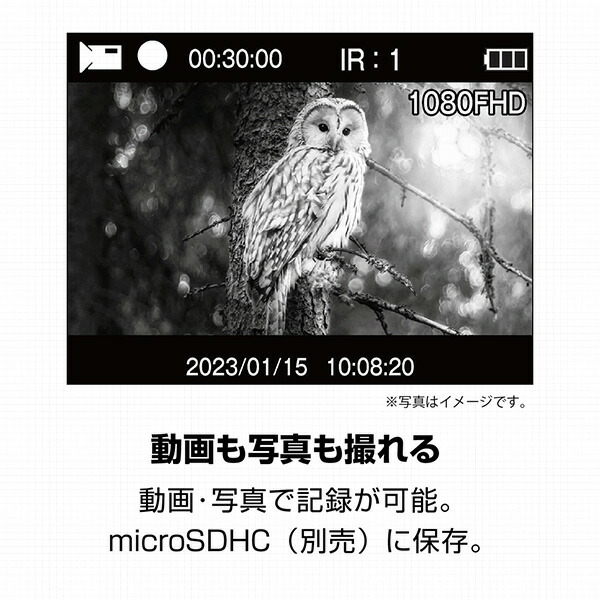 00:30:00 IR : 1

1080FHD

2023/01/15 10:08:20

※写真はイメージです。

動画も写真も撮れる

動画・写真で記録が可能。
microSDHC（別売）に保存。